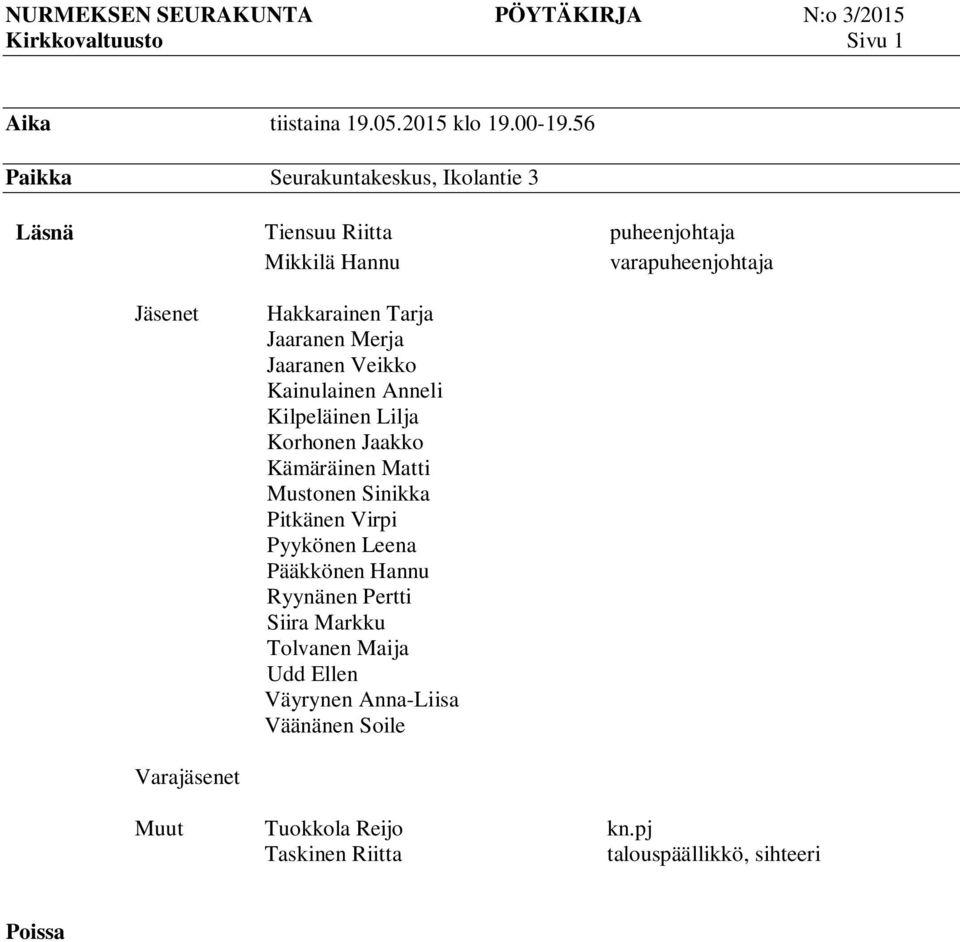 NURMEKSEN SEURAKUNTA PÖYTÄKIRJA N:o 3/2015
Kirkkovaltuusto Sivu 1

Aika tiistaina 19.05.2015 klo 19.00-19.56

Paikka Seurakuntakeskus, Ikolantie 3

Läsnä Tiensuu Riitta puheenjohtaja
Mikkilä Hannu varapuheenjohtaja

Jäsenet Hakkarainen Tarja
Jaaranen Merja
Jaaranen Veikko
Kainulainen Anneli
Kilpeläinen Lilja
Korhonen Jaakko
Kämäräinen Matti
Mustonen Sinikka
Pitkänen Virpi
Pyykönen Leena
Pääkkönen Hannu
Ryynänen Pertti
Siira Markku
Tolvanen Maija
Udd Ellen
Väyrynen Anna-Liisa
Väänänen Soile

Varajäsenet

Muut Tuokkola Reijo kn.pj
Taskinen Riitta talouspäällikkö, sihteeri

Poissa